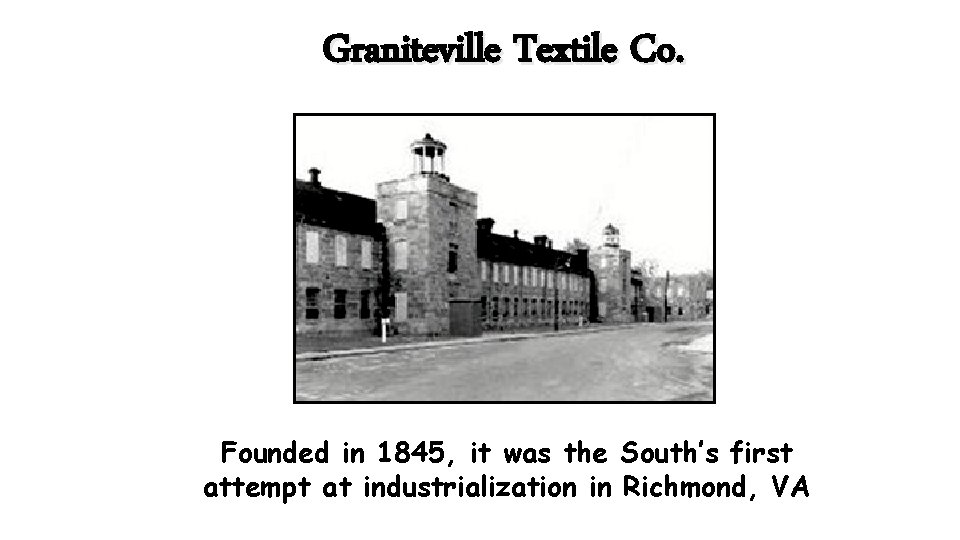 Graniteville Textile Co.

Founded in 1845, it was the South's first attempt at industrialization in Richmond, VA